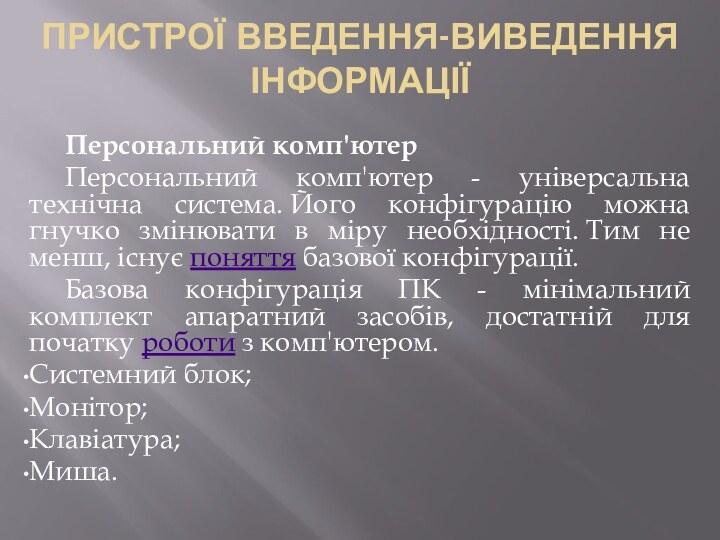 ПРИСТРОЇ ВВЕДЕННЯ-ВИВЕДЕННЯ ІНФОРМАЦІЇ

Персональний комп'ютер

Персональний комп'ютер - універсальна технічна система. Його конфігурацію можна гнучко змінювати в міру необхідності. Тим не менш, існує поняття базової конфігурації.

Базова конфігурація ПК - мінімальний комплект апаратний засобів, достатній для початку роботи з комп'ютером.

•Системний блок;
•Монітор;
•Клавіатура;
•Миша.